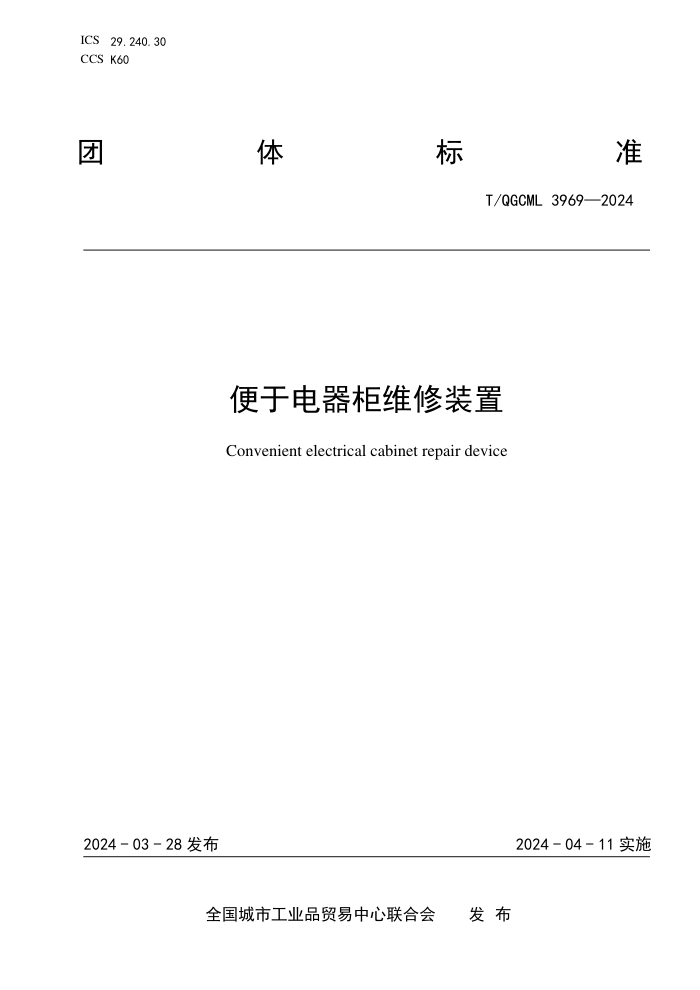 ICS 29.240.30
CCS K60

团 体 标 准

T/QGCML 3969—2024

便于电器柜维修装置

Convenient electrical cabinet repair device

2024 - 03 - 28 发布

2024 - 04 - 11 实施

全国城市工业品贸易中心联合会 发 布